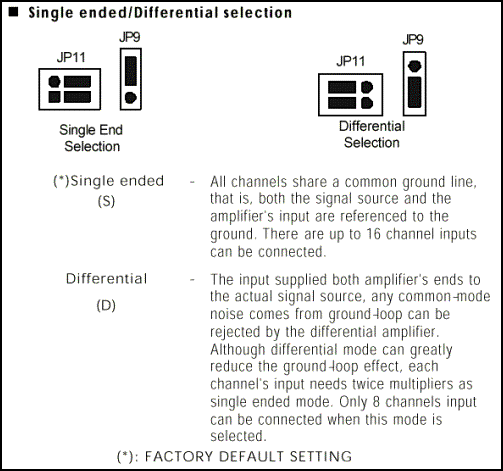 ■ Single ended/Differential selection

JP11

JP9

Single End Selection

JP11

JP9

Differential Selection

(*)Single ended (S) - All channels share a common ground line, that is, both the signal source and the amplifier's input are referenced to the ground. There are up to 16 channel inputs can be connected.

Differential (D) - The input supplied both amplifier's ends to the actual signal source, any common-mode noise comes from ground-loop can be rejected by the differential amplifier. Although differential mode can greatly reduce the ground-loop effect, each channel's input needs twice multipliers as single ended mode. Only 8 channels input can be connected when this mode is selected.

(*): FACTORY DEFAULT SETTING